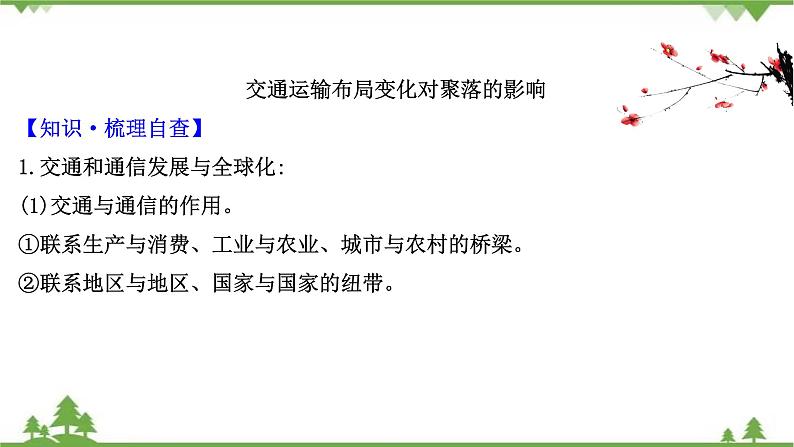 交通运输布局变化对聚落的影响

【知识·梳理自查】

1.交通和通信发展与全球化:

(1)交通与通信的作用。

①联系生产与消费、工业与农业、城市与农村的桥梁。

②联系地区与地区、国家与国家的纽带。